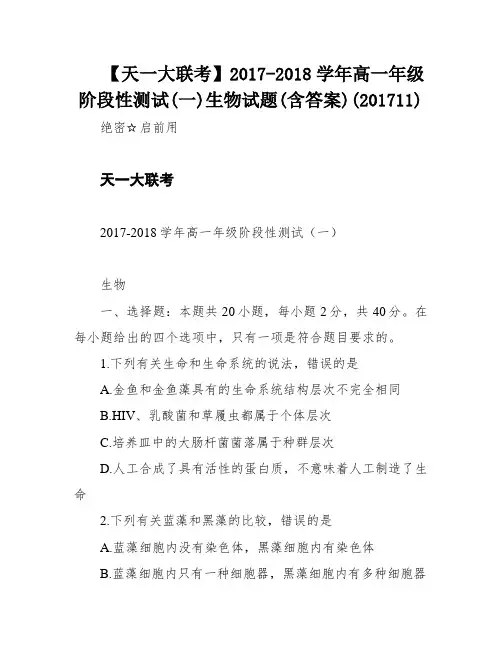 【天一大联考】2017-2018 学年高一年级阶段性测试(一)生物试题(含答案)(201711)

绝密☆启前用

天一大联考

2017-2018 学年高一年级阶段性测试（一）

生物

一、选择题：本题共 20 小题，每小题 2 分，共 40 分。在每小题给出的四个选项中，只有一项是符合题目要求的。

1.下列有关生命和生命系统的说法，错误的是

A.金鱼和金鱼藻具有的生命系统结构层次不完全相同

B.HIV、乳酸菌和草履虫都属于个体层次

C.培养皿中的大肠杆菌菌落属于种群层次

D.人工合成了具有活性的蛋白质，不意味着人工制造了生命

2.下列有关蓝藻和黑藻的比较，错误的是

A.蓝藻细胞内没有染色体，黑藻细胞内有染色体

B.蓝藻细胞内只有一种细胞器，黑藻细胞内有多种细胞器